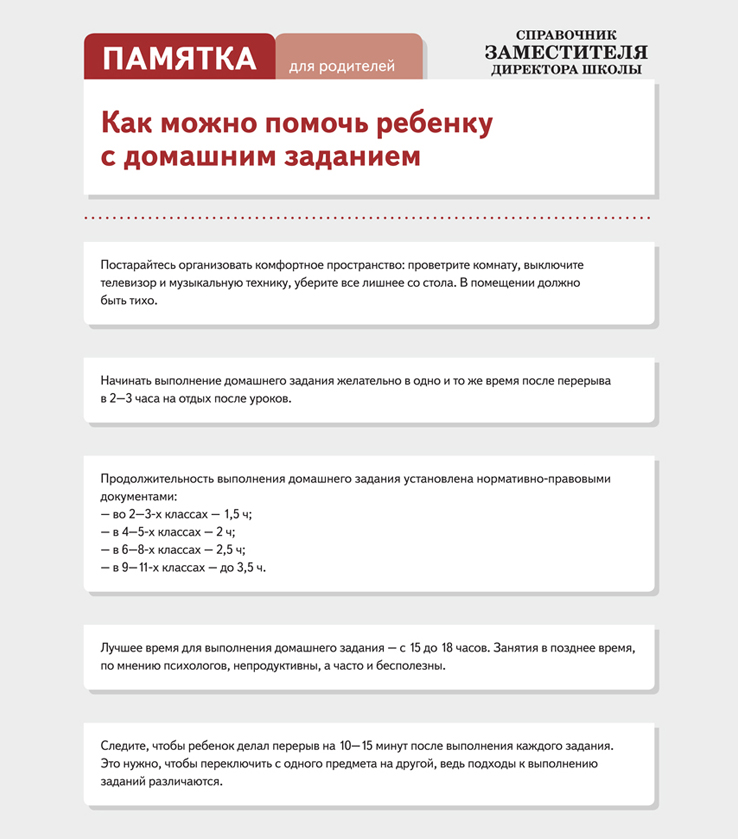 ПАМЯТКА для родителей

СПРАВОЧНИК
ЗАМЕСТИТЕЛЯ
ДИРЕКТОРА ШКОЛЫ

Как можно помочь ребенку с домашним заданием

Постарайтесь организовать комфортное пространство: проветрите комнату, выключите телевизор и музыкальную технику, уберите все лишнее со стола. В помещении должно быть тихо.

Начинать выполнение домашнего задания желательно в одно и то же время после перерыва в 2—3 часа на отдых после уроков.

Продолжительность выполнения домашнего задания установлена нормативно-правовыми документами:
— во 2—3-х классах — 1,5 ч;
— в 4—5-х классах — 2 ч;
— в 6—8-х классах — 2,5 ч;
— в 9—11-х классах — до 3,5 ч.

Лучшее время для выполнения домашнего задания — с 15 до 18 часов. Занятия в позднее время, по мнению психологов, непродуктивны, а часто и бесполезны.

Следите, чтобы ребенок делал перерыв на 10—15 минут после выполнения каждого задания. Это нужно, чтобы переключить с одного предмета на другой, ведь подходы к выполнению заданий различаются.